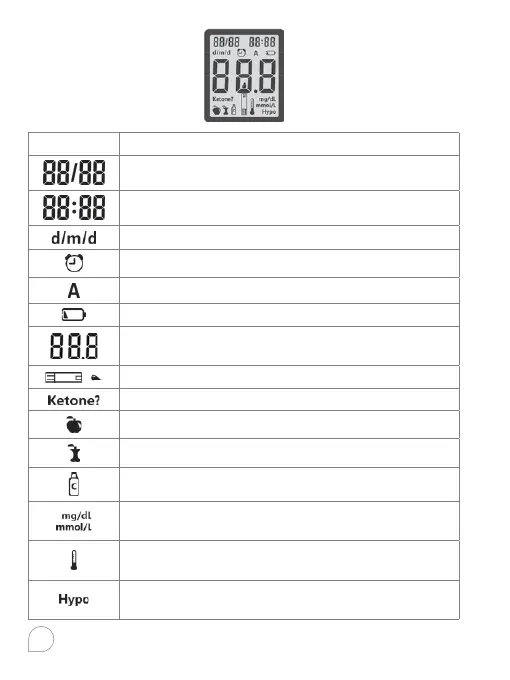 88/88 88:88
d/m/d A
88.8
Ketone?
mg/dL
mmol/L
Hypo

|  |  |
|---|---|
| 88/88 |  |
| 88:88 |  |
| d/m/d |  |
|  |  |
| A |  |
|  |  |
| 88.8 |  |
|  |  |
| Ketone? |  |
|  |  |
|  |  |
| C |  |
| mg/dL mmol/L |  |
|  |  |
| Hypo |  |